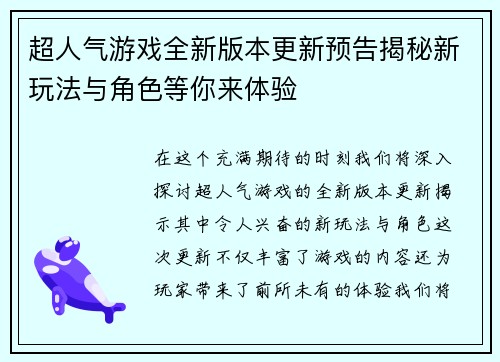 超人气游戏全新版本更新预告揭秘新玩法与角色等你来体验

在这个充满期待的时刻我们将深入探讨超人气游戏的全新版本更新揭示其中令人兴奋的新玩法与角色这次更新不仅丰富了游戏的内容还为玩家带来了前所未有的体验我们将